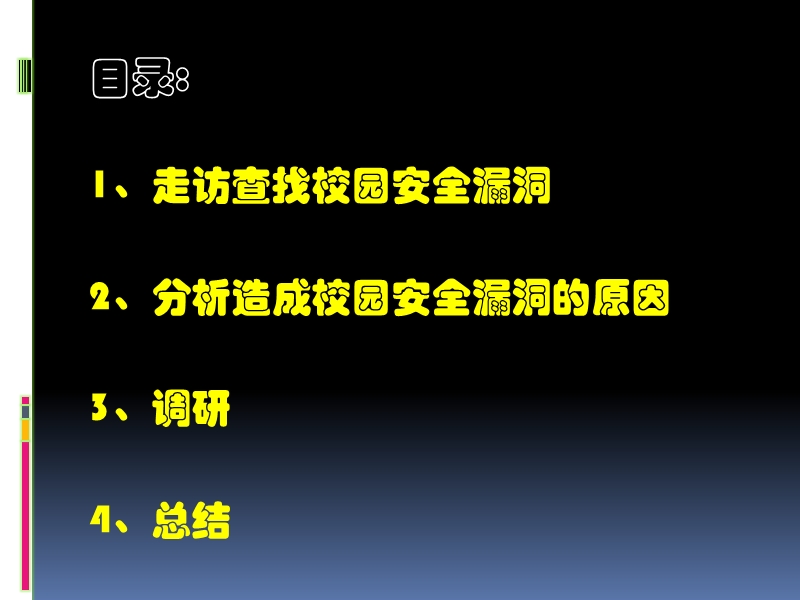 目录:

1、走访查找校园安全漏洞

2、分析造成校园安全漏洞的原因

3、调研

4、总结